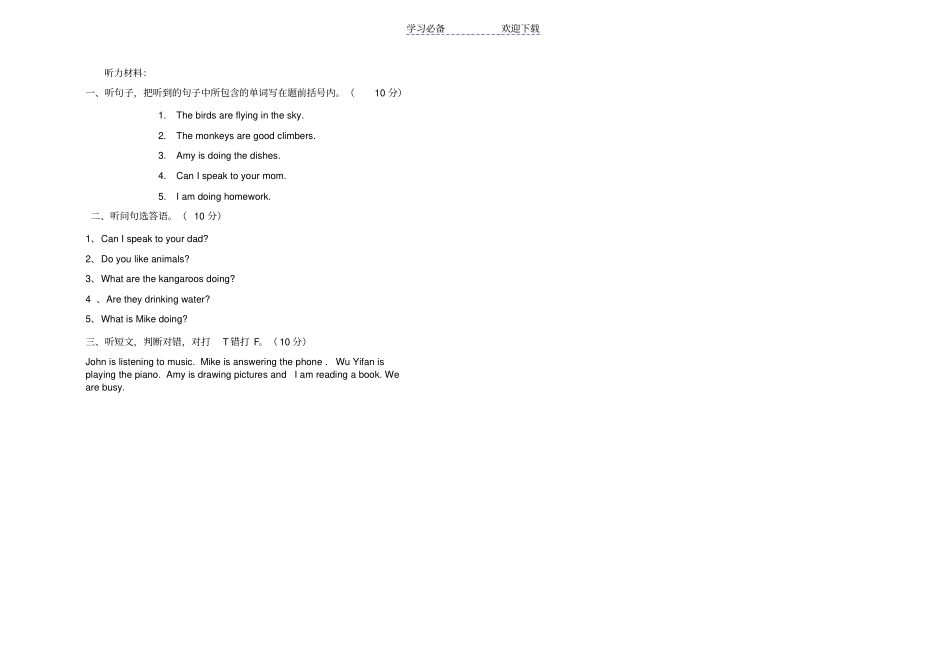 学习必备　　　　欢迎下载

听力材料:

一、听句子，把听到的句子中所包含的单词写在题前括号内。（ 10 分）

1. The birds are flying in the sky.

2. The monkeys are good climbers.

3. Amy is doing the dishes.

4. Can I speak to your mom.

5. I am doing homework.

二、听问句选答语。（ 10 分）

1、Can I speak to your dad?

2、Do you like animals?

3、What are the kangaroos doing?

4 、Are they drinking water?

5、What is Mike doing?

三、听短文，判断对错，对打 T 错打 F。（10 分）

John is listening to music. Mike is answering the phone . Wu Yifan is playing the piano. Amy is drawing pictures and I am reading a book. We are busy.